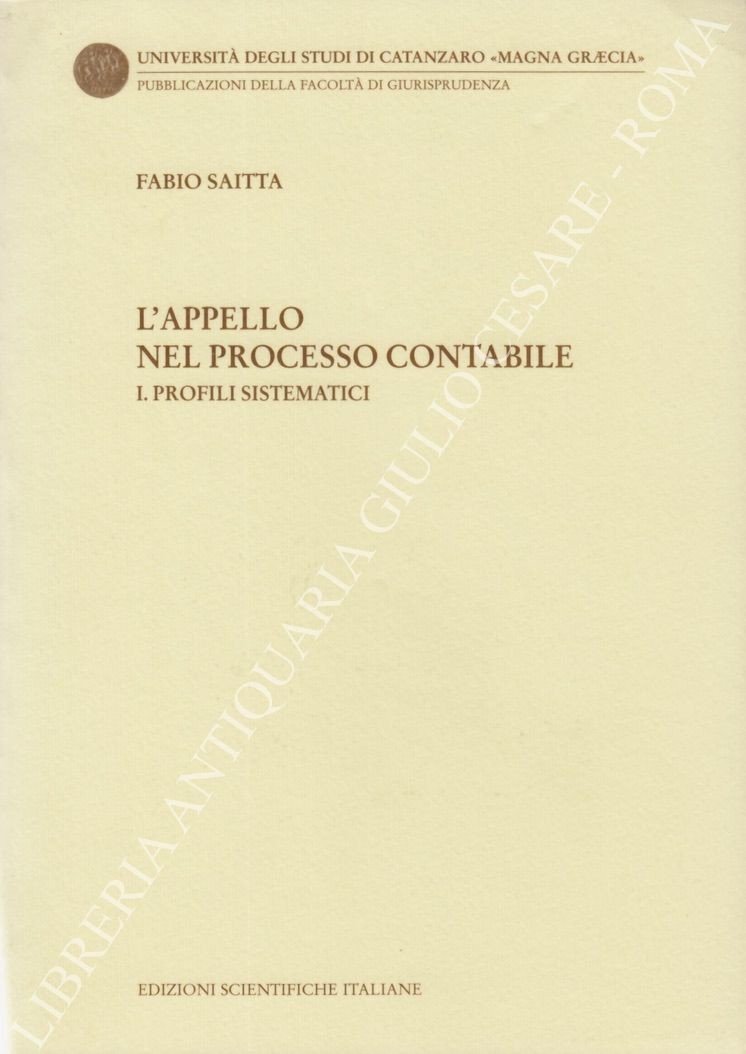 UNIVERSITÀ DEGLI STUDI DI CATANZARO «MAGNA GRÆCIA»
PUBBLICAZIONI DELLA FACOLTÀ DI GIURISPRUDENZA

FABIO SAITTA

L'APPELLO
NEL PROCESSO CONTABILE
I. PROFILI SISTEMATICI

EDIZIONI SCIENTIFICHE ITALIANE

LIBRERIA ANTIQUARIA GIULIO CESARE - ROMA